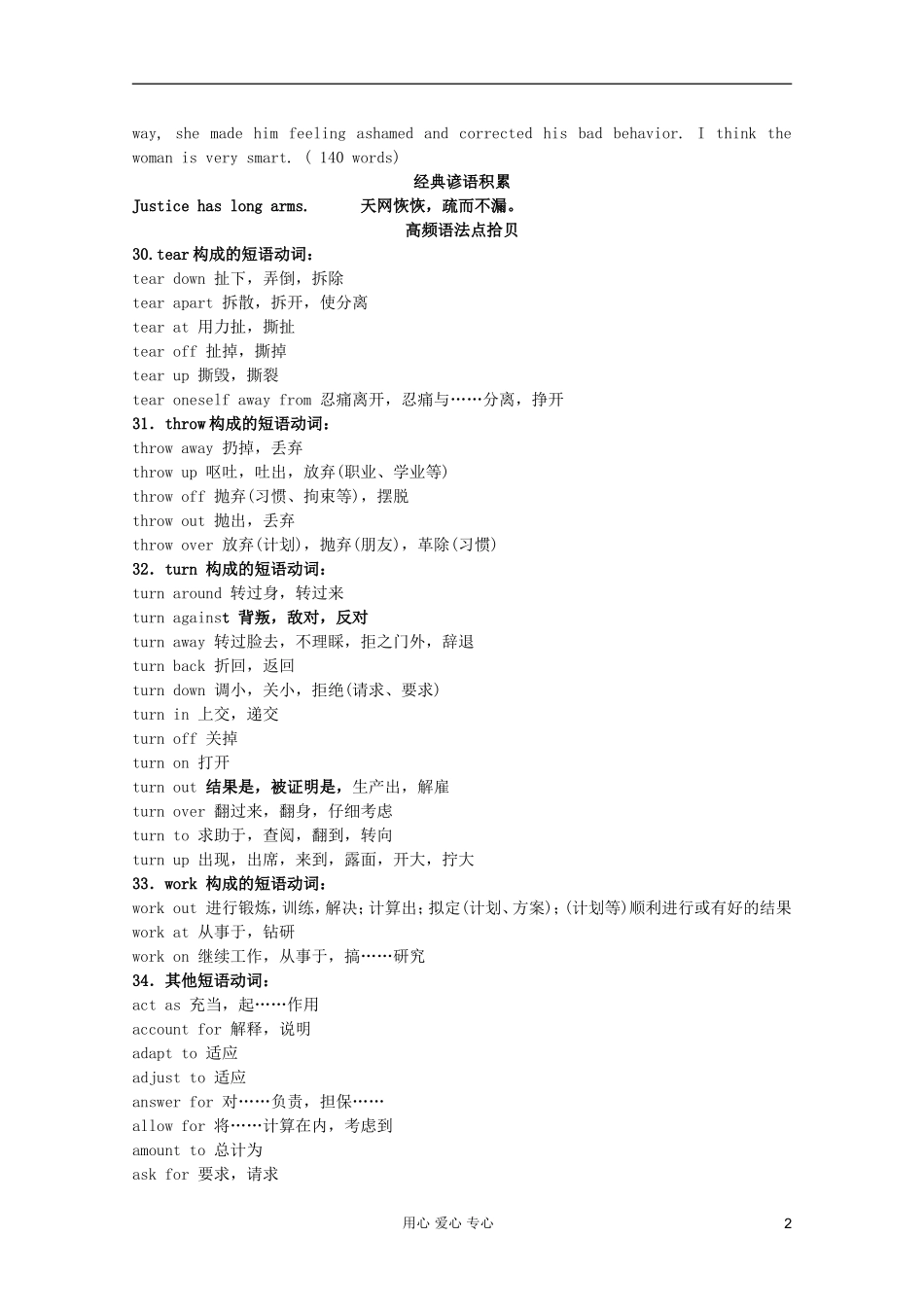 way, she made him feeling ashamed and corrected his bad behavior. I think the woman is very smart. ( 140 words)

经典谚语积累

Justice has long arms.　　天网恢恢，疏而不漏。

高频语法点拾贝

30.tear构成的短语动词：
tear down 扯下，弄倒，拆除
tear apart 拆散，拆开，使分离
tear at 用力扯，撕扯
tear off 扯掉，撕掉
tear up 撕毁，撕裂
tear oneself away from 忍痛离开，忍痛与……分离，挣开

31. throw构成的短语动词：
throw away 扔掉，丢弃
throw up 呕吐，吐出，放弃(职业、学业等)
throw off 抛弃(习惯、拘束等)，摆脱
throw out 抛出，丢弃
throw over 放弃(计划)，抛弃(朋友)，革除(习惯)

32. turn 构成的短语动词：
turn around 转过身，转过来
turn against 背叛，敌对，反对
turn away 转过脸去，不理睬，拒之门外，辞退
turn back 折回，返回
turn down 调小，关小，拒绝(请求、要求)
turn in 上交，递交
turn off 关掉
turn on 打开
turn out 结果是，被证明是，生产出，解雇
turn over 翻过来，翻身，仔细考虑
turn to 求助于，查阅，翻到，转向
turn up 出现，出席，来到，露面，开大，拧大

33. work 构成的短语动词：
work out 进行锻炼，训练，解决；计算出；拟定(计划、方案)；(计划等)顺利进行或有好的结果
work at 从事于，钻研
work on 继续工作，从事于，搞……研究

34. 其他短语动词：
act as 充当，起……作用
account for 解释，说明
adapt to 适应
adjust to 适应
answer for 对……负责，担保……
allow for 将……计算在内，考虑到
amount to 总计为
ask for 要求，请求

用心 爱心 专心　2